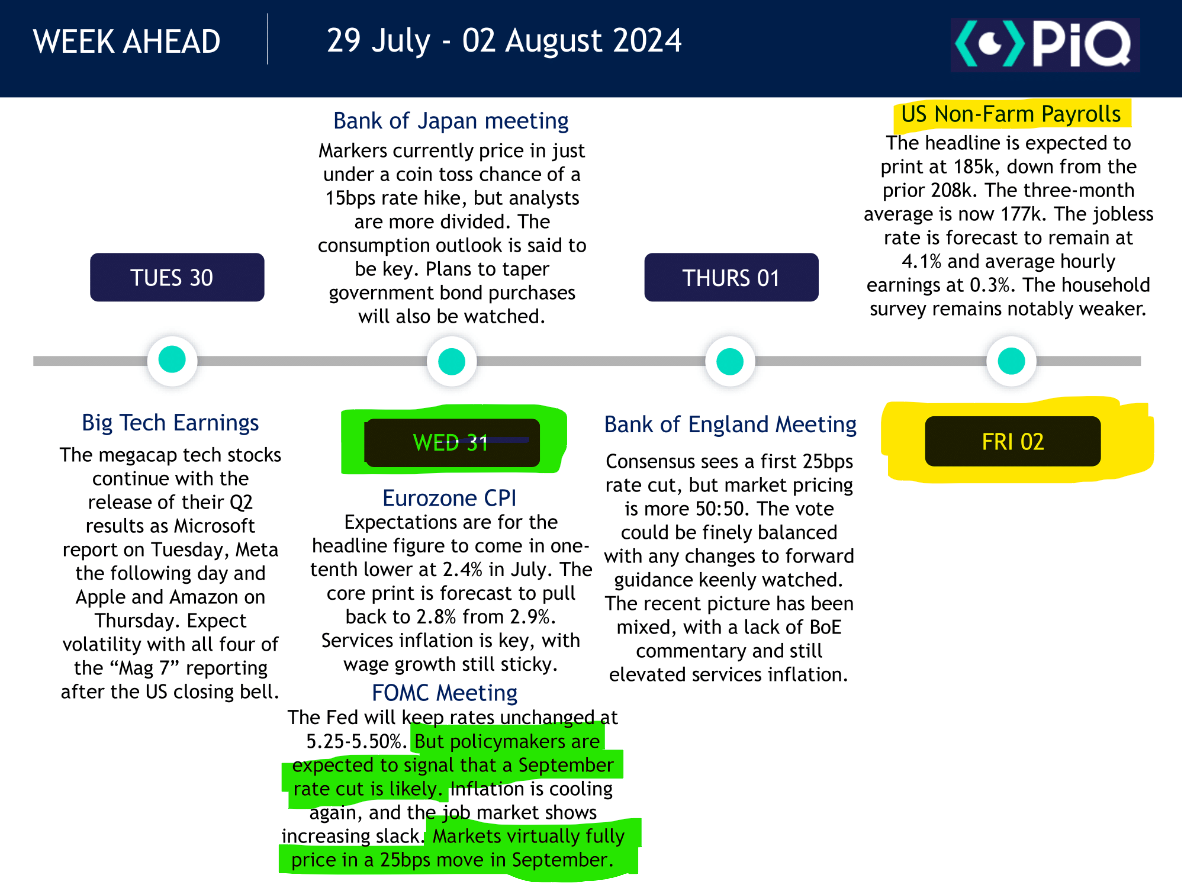 WEEK AHEAD

29 July - 02 August 2024

PiQ

TUES 30

Big Tech Earnings

The megacap tech stocks continue with the release of their Q2 results as Microsoft report on Tuesday, Meta the following day and Apple and Amazon on Thursday. Expect volatility with all four of the "Mag 7" reporting after the US closing bell.

Bank of Japan meeting

Markers currently price in just under a coin toss chance of a 15bps rate hike, but analysts are more divided. The consumption outlook is said to be key. Plans to taper government bond purchases will also be watched.

WED 31

Eurozone CPI

Expectations are for the headline figure to come in one-tenth lower at 2.4% in July. The core print is forecast to pull back to 2.8% from 2.9%. Services inflation is key, with wage growth still sticky.

FOMC Meeting

The Fed will keep rates unchanged at 5.25-5.50%. But policymakers are expected to signal that a September rate cut is likely. Inflation is cooling again, and the job market shows increasing slack. Markets virtually fully price in a 25bps move in September.

THURS 01

Bank of England Meeting

Consensus sees a first 25bps rate cut, but market pricing is more 50:50. The vote could be finely balanced with any changes to forward guidance keenly watched. The recent picture has been mixed, with a lack of BoE commentary and still elevated services inflation.

US Non-Farm Payrolls

The headline is expected to print at 185k, down from the prior 208k. The three-month average is now 177k. The jobless rate is forecast to remain at 4.1% and average hourly earnings at 0.3%. The household survey remains notably weaker.

FRI 02